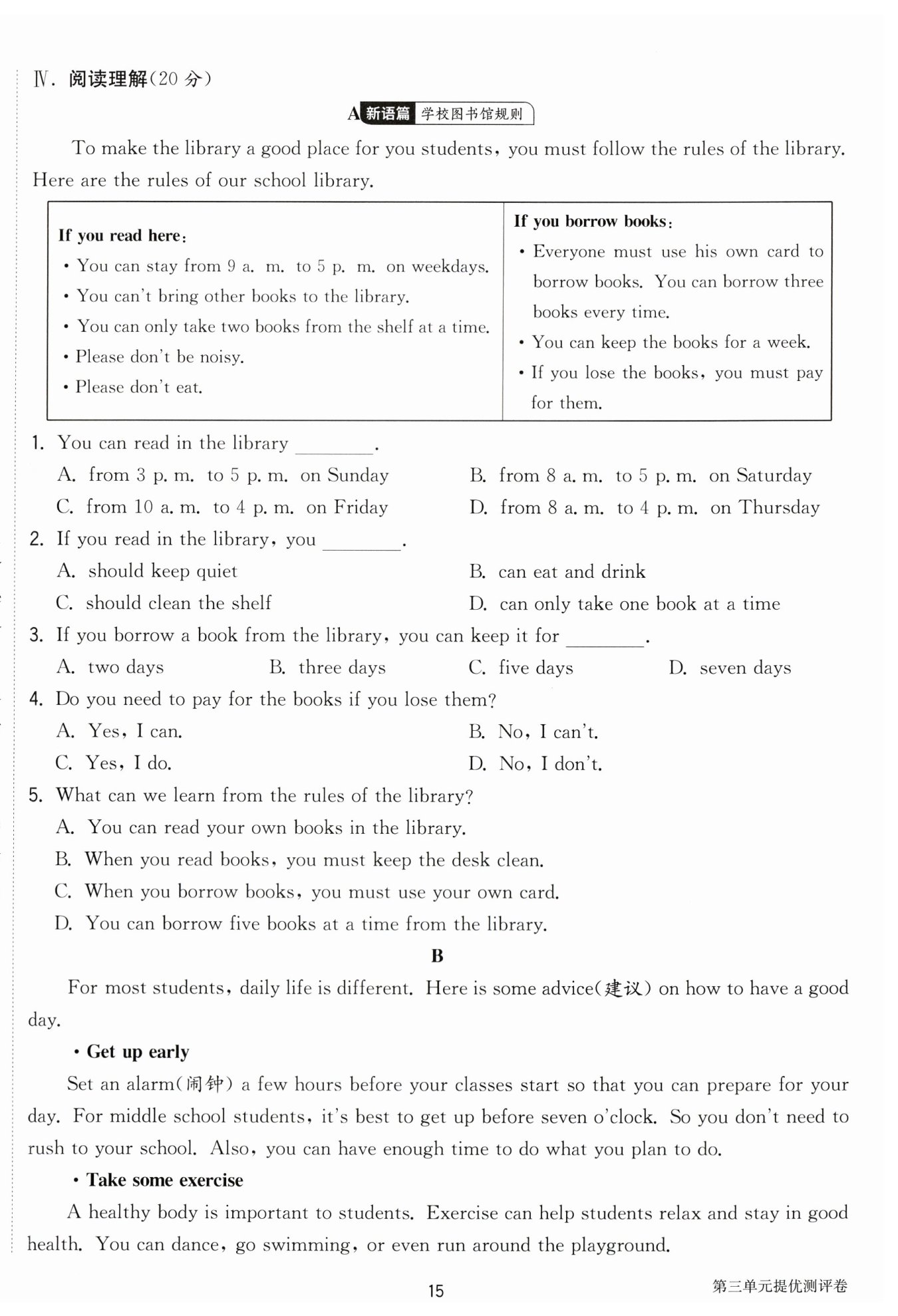 Ⅳ. 阅读理解(20 分)

A 新语篇 学校图书馆规则

To make the library a good place for you students, you must follow the rules of the library. Here are the rules of our school library.

| If you read here:<br>• You can stay from 9 a. m. to 5 p. m. on weekdays.<br>• You can't bring other books to the library.<br>• You can only take two books from the shelf at a time.<br>• Please don't be noisy.<br>• Please don't eat. | If you borrow books:<br>• Everyone must use his own card to borrow books. You can borrow three books every time.<br>• You can keep the books for a week.<br>• If you lose the books, you must pay for them. |
|---|---|

1. You can read in the library ________.
A. from 3 p. m. to 5 p. m. on Sunday
B. from 8 a. m. to 5 p. m. on Saturday
C. from 10 a. m. to 4 p. m. on Friday
D. from 8 a. m. to 4 p. m. on Thursday
2. If you read in the library, you ________.
A. should keep quiet
B. can eat and drink
C. should clean the shelf
D. can only take one book at a time
3. If you borrow a book from the library, you can keep it for ________.
A. two days
B. three days
C. five days
D. seven days
4. Do you need to pay for the books if you lose them?
A. Yes, I can.
B. No, I can't.
C. Yes, I do.
D. No, I don't.
5. What can we learn from the rules of the library?
A. You can read your own books in the library.
B. When you read books, you must keep the desk clean.
C. When you borrow books, you must use your own card.
D. You can borrow five books at a time from the library.

B

For most students, daily life is different. Here is some advice(建议) on how to have a good day.

• Get up early

Set an alarm(闹钟) a few hours before your classes start so that you can prepare for your day. For middle school students, it's best to get up before seven o'clock. So you don't need to rush to your school. Also, you can have enough time to do what you plan to do.

• Take some exercise

A healthy body is important to students. Exercise can help students relax and stay in good health. You can dance, go swimming, or even run around the playground.

15

第三单元提优测评卷